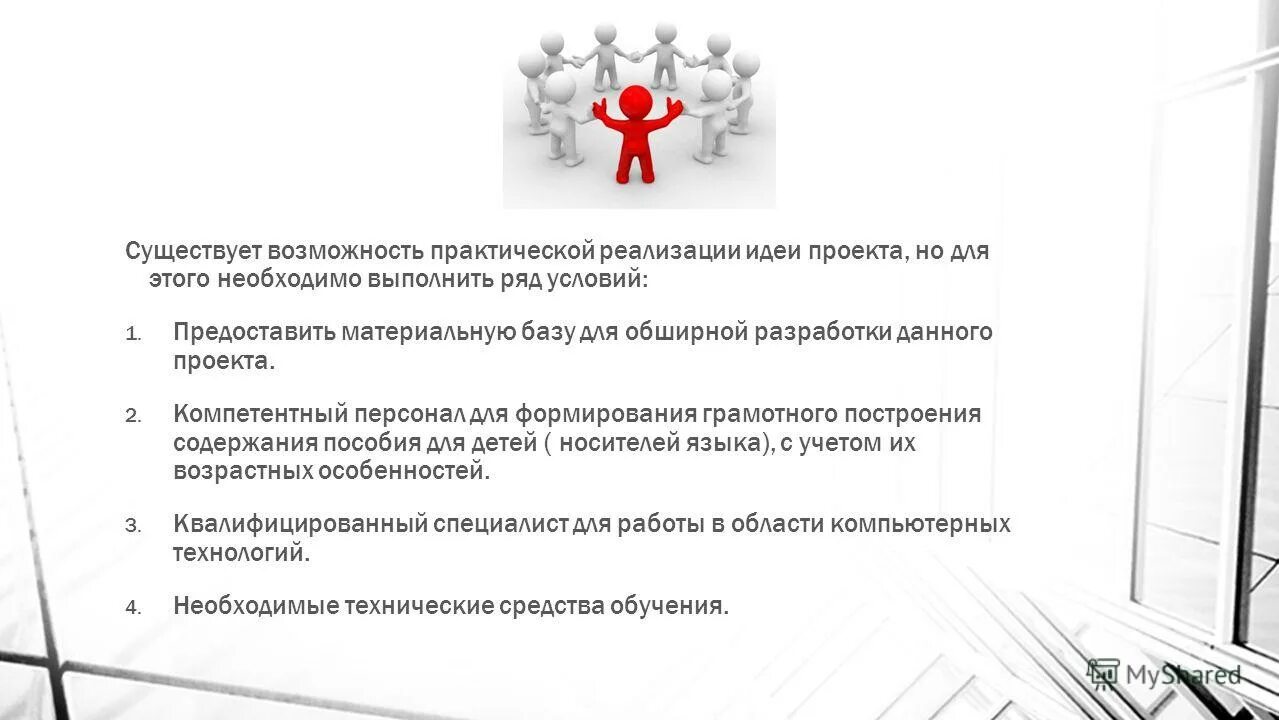 Существует возможность практической реализации идеи проекта, но для этого необходимо выполнить ряд условий:

1. Предоставить материальную базу для обширной разработки данного проекта.

2. Компетентный персонал для формирования грамотного построения содержания пособия для детей ( носителей языка), с учетом их возрастных особенностей.

3. Квалифицированный специалист для работы в области компьютерных технологий.

4. Необходимые технические средства обучения.

MyShared